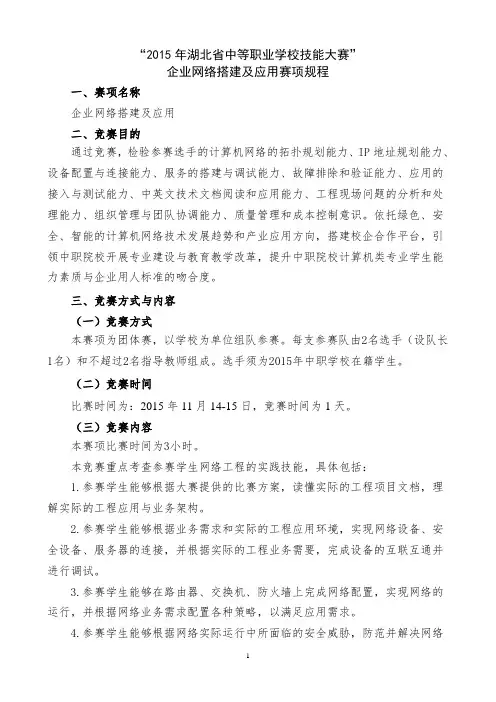 “2015 年湖北省中等职业学校技能大赛”
企业网络搭建及应用赛项规程

一、赛项名称

企业网络搭建及应用

二、竞赛目的

通过竞赛，检验参赛选手的计算机网络的拓扑规划能力、IP 地址规划能力、设备配置与连接能力、服务的搭建与调试能力、故障排除和验证能力、应用的接入与测试能力、中英文技术文档阅读和应用能力、工程现场问题的分析和处理能力、组织管理与团队协调能力、质量管理和成本控制意识。依托绿色、安全、智能的计算机网络技术发展趋势和产业应用方向，搭建校企合作平台，引领中职院校开展专业建设与教育教学改革，提升中职院校计算机类专业学生能力素质与企业用人标准的吻合度。

三、竞赛方式与内容

（一）竞赛方式

本赛项为团体赛，以学校为单位组队参赛。每支参赛队由2名选手（设队长1名）和不超过2名指导教师组成。选手须为2015年中职学校在籍学生。

（二）竞赛时间

比赛时间为：2015 年 11 月 14-15 日，竞赛时间为 1 天。

（三）竞赛内容

本赛项比赛时间为3小时。

本竞赛重点考查参赛学生网络工程的实践技能，具体包括：

1. 参赛学生能够根据大赛提供的比赛方案，读懂实际的工程项目文档，理解实际的工程应用与业务架构。

2. 参赛学生能够根据业务需求和实际的工程应用环境，实现网络设备、安全设备、服务器的连接，并根据实际的工程业务需要，完成设备的互联互通并进行调试。

3. 参赛学生能够在路由器、交换机、防火墙上完成网络配置，实现网络的运行，并根据网络业务需求配置各种策略，以满足应用需求。

4. 参赛学生能够根据网络实际运行中所面临的安全威胁，防范并解决网络

1